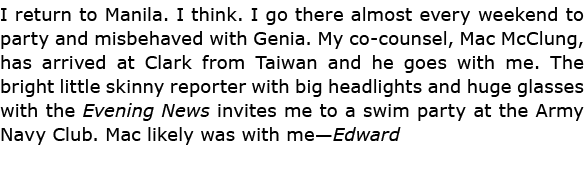 I return to Manila. I think. I go there almost every weekend to party and misbehaved with Genia. My co-counsel, Mac McClung, has arrived at Clark from Taiwan and he goes with me. The bright little skinny reporter with big headlights and huge glasses with the Evening News invites me to a swim party at the Army Navy Club. Mac likely was with me—Edward